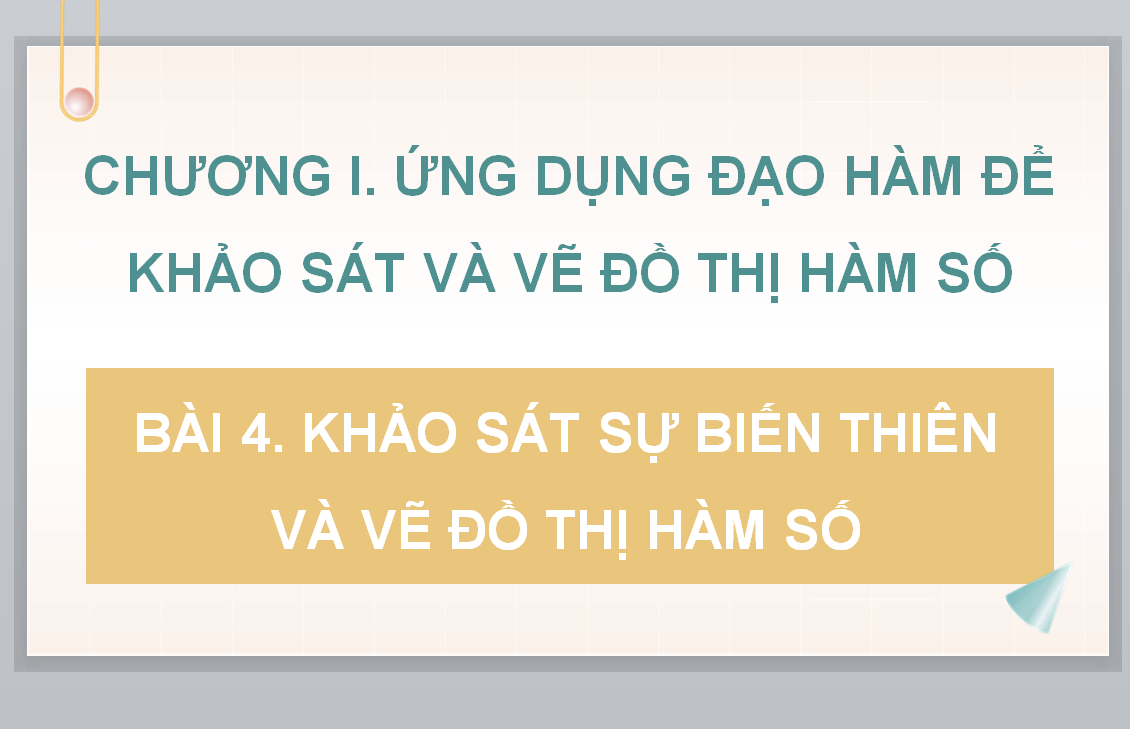 CHƯƠNG I. ỨNG DỤNG ĐẠO HÀM ĐỂ KHẢO SÁT VÀ VẼ ĐỒ THỊ HÀM SỐ

BÀI 4. KHẢO SÁT SỰ BIẾN THIÊN VÀ VẼ ĐỒ THỊ HÀM SỐ